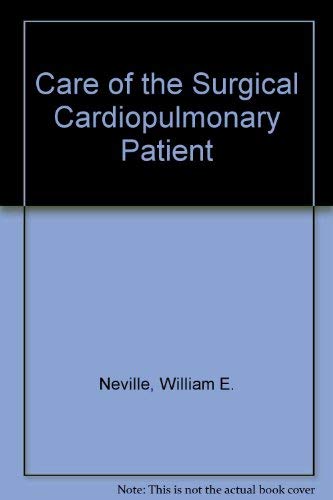 Care of the Surgical Cardiopulmonary Patient

Neville, William E.

Note: This is not the actual book cover